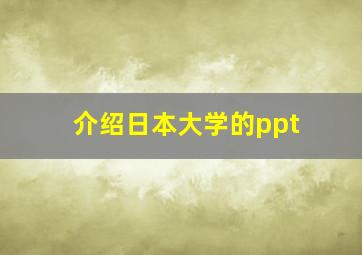 介绍日本大学的ppt